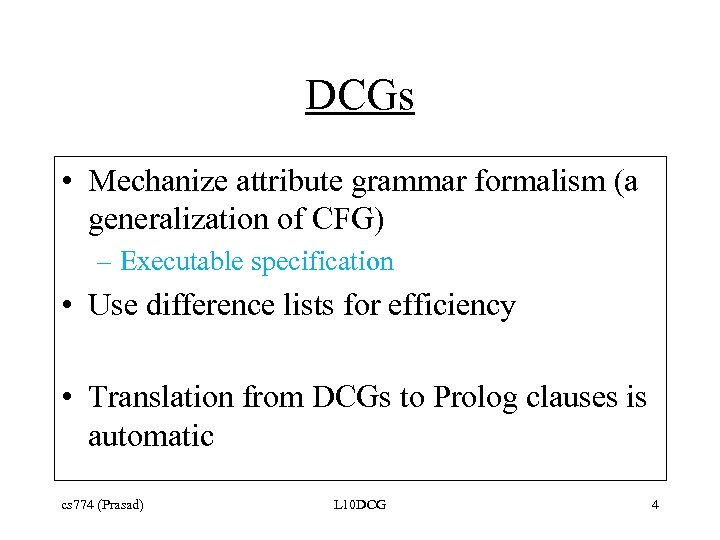 DCGs

• Mechanize attribute grammar formalism (a generalization of CFG)
– Executable specification

• Use difference lists for efficiency

• Translation from DCGs to Prolog clauses is automatic

cs774 (Prasad)

L10DCG

4